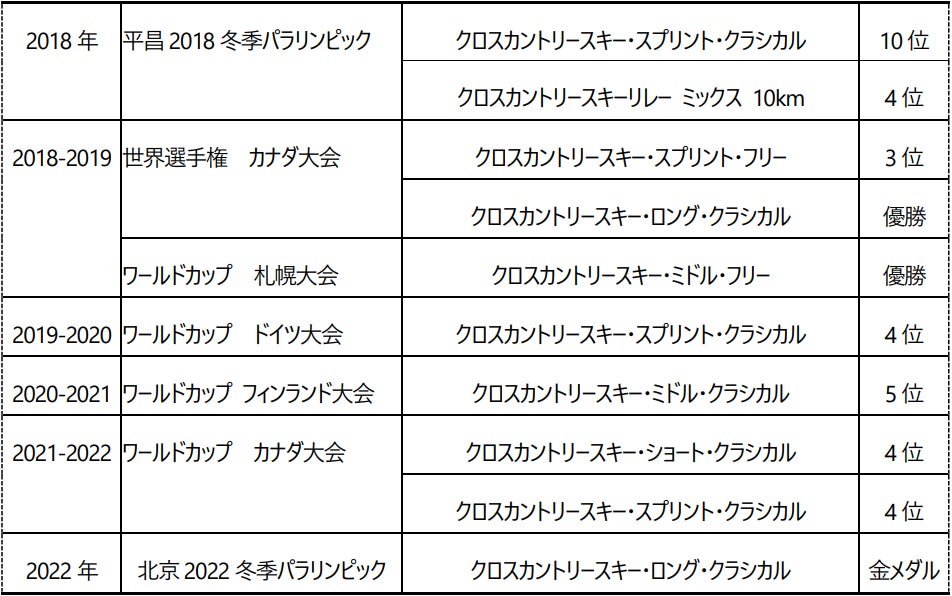 | 2018年 | 平昌2018冬季パラリンピック | クロスカントリースキー・スプリント・クラシカル | 10位 |
|---|---|---|---|
| | | クロスカントリースキーリレー ミックス 10km | 4位 |
| 2018-2019 | 世界選手権 カナダ大会 | クロスカントリースキー・スプリント・フリー | 3位 |
| | | クロスカントリースキー・ロング・クラシカル | 優勝 |
| | ワールドカップ 札幌大会 | クロスカントリースキー・ミドル・フリー | 優勝 |
| 2019-2020 | ワールドカップ ドイツ大会 | クロスカントリースキー・スプリント・クラシカル | 4位 |
| 2020-2021 | ワールドカップ フィンランド大会 | クロスカントリースキー・ミドル・クラシカル | 5位 |
| 2021-2022 | ワールドカップ カナダ大会 | クロスカントリースキー・ショート・クラシカル | 4位 |
| | | クロスカントリースキー・スプリント・クラシカル | 4位 |
| 2022年 | 北京2022冬季パラリンピック | クロスカントリースキー・ロング・クラシカル | 金メダル |